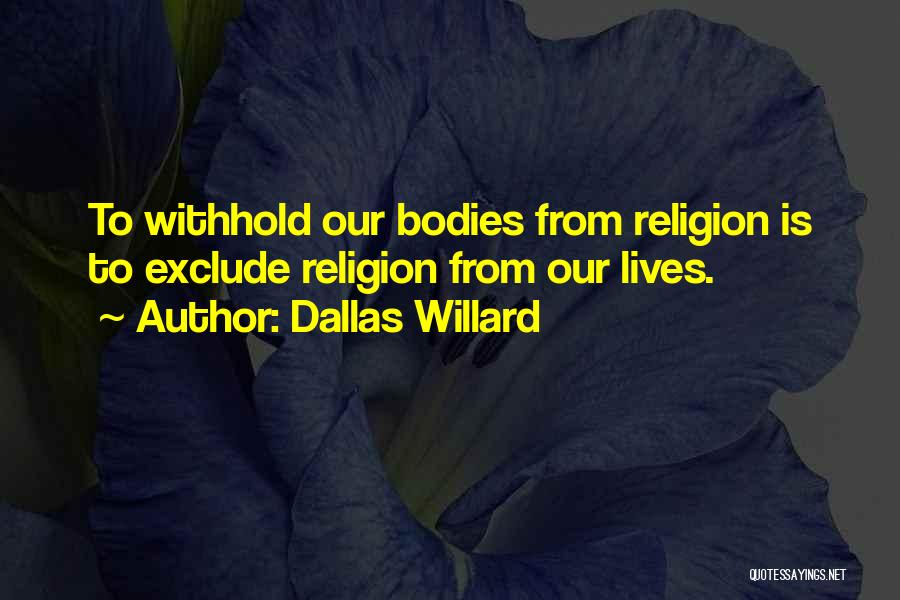 To withhold our bodies from religion is to exclude religion from our lives.

~ Author: Dallas Willard

QUOTESSAYINGS.NET